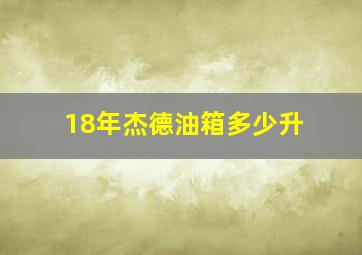 18年杰德油箱多少升